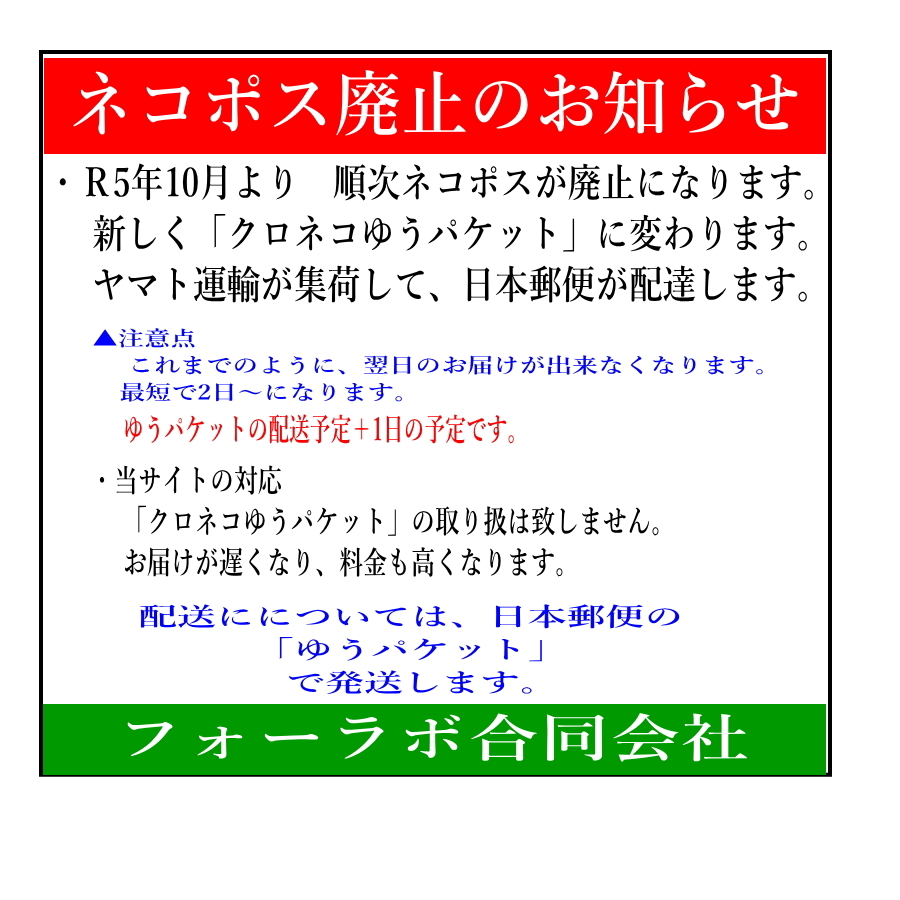 ネコポス廃止のお知らせ

・R5年10月より　順次ネコポスが廃止になります。
新しく「クロネコゆうパケット」に変わります。
ヤマト運輸が集荷して、日本郵便が配達します。

▲注意点
これまでのように、翌日のお届けが出来なくなります。
最短で2日～になります。
ゆうパケットの配送予定+1日の予定です。

・当サイトの対応
「クロネコゆうパケット」の取り扱は致しません。
お届けが遅くなり、料金も高くなります。

配送にについては、日本郵便の
「ゆうパケット」
で発送します。

フォーラボ合同会社